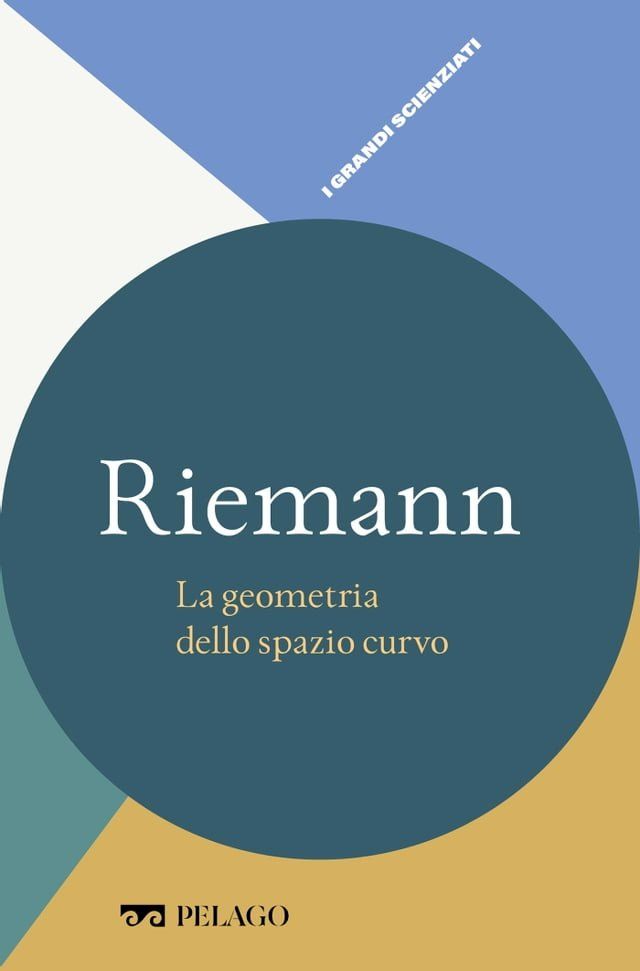 I GRANDI SCIENZIATI

Riemann

La geometria dello spazio curvo

PELAGO